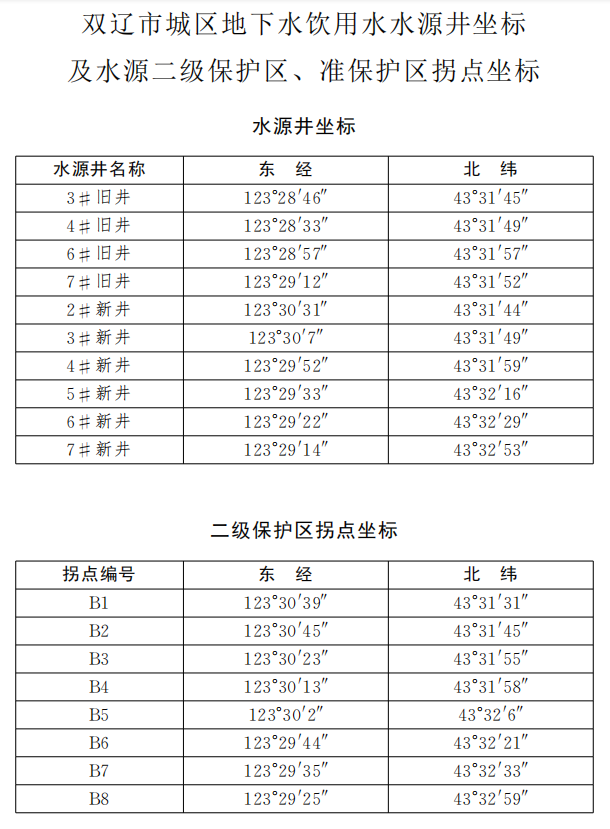 双辽市城区地下水饮用水水源井坐标

及水源二级保护区、准保护区拐点坐标

水源井坐标

| 水源井名称 | 东　经 | 北　纬 |
|---|---|---|
| 3＃旧井 | 123°28′46″ | 43°31′45″ |
| 4＃旧井 | 123°28′33″ | 43°31′49″ |
| 6＃旧井 | 123°28′57″ | 43°31′57″ |
| 7＃旧井 | 123°29′12″ | 43°31′52″ |
| 2＃新井 | 123°30′31″ | 43°31′44″ |
| 3＃新井 | 123°30′7″ | 43°31′49″ |
| 4＃新井 | 123°29′52″ | 43°31′59″ |
| 5＃新井 | 123°29′33″ | 43°32′16″ |
| 6＃新井 | 123°29′22″ | 43°32′29″ |
| 7＃新井 | 123°29′14″ | 43°32′53″ |

二级保护区拐点坐标

| 拐点编号 | 东　经 | 北　纬 |
|---|---|---|
| B1 | 123°30′39″ | 43°31′31″ |
| B2 | 123°30′45″ | 43°31′45″ |
| B3 | 123°30′23″ | 43°31′55″ |
| B4 | 123°30′13″ | 43°31′58″ |
| B5 | 123°30′2″ | 43°32′6″ |
| B6 | 123°29′44″ | 43°32′21″ |
| B7 | 123°29′35″ | 43°32′33″ |
| B8 | 123°29′25″ | 43°32′59″ |